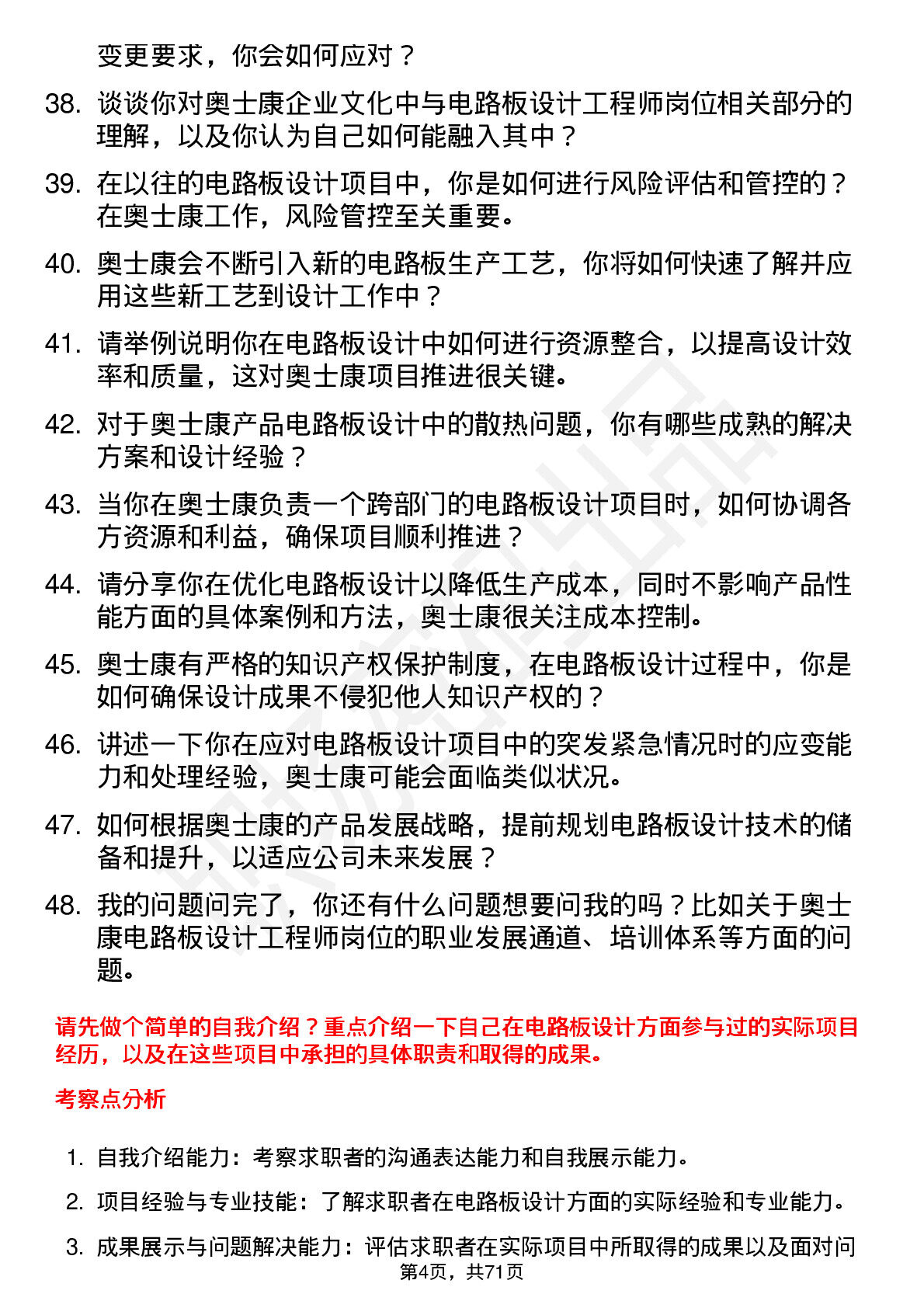 变更要求，你会如何应对？

38. 谈谈你对奥士康企业文化中与电路板设计工程师岗位相关部分的理解，以及你认为自己如何能融入其中？

39. 在以往的电路板设计项目中，你是如何进行风险评估和管控的？在奥士康工作，风险管控至关重要。

40. 奥士康会不断引入新的电路板生产工艺，你将如何快速了解并应用这些新工艺到设计工作中？

41. 请举例说明你在电路板设计中如何进行资源整合，以提高设计效率和质量，这对奥士康项目推进很关键。

42. 对于奥士康产品电路板设计中的散热问题，你有哪些成熟的解决方案和设计经验？

43. 当你在奥士康负责一个跨部门的电路板设计项目时，如何协调各方资源和利益，确保项目顺利推进？

44. 请分享你在优化电路板设计以降低生产成本，同时不影响产品性能方面的具体案例和方法，奥士康很关注成本控制。

45. 奥士康有严格的知识产权保护制度，在电路板设计过程中，你是如何确保设计成果不侵犯他人知识产权的？

46. 讲述一下你在应对电路板设计项目中的突发紧急情况时的应变能力和处理经验，奥士康可能会面临类似状况。

47. 如何根据奥士康的产品发展战略，提前规划电路板设计技术的储备和提升，以适应公司未来发展？

48. 我的问题问完了，你还有什么问题想要问我的吗？比如关于奥士康电路板设计工程师岗位的职业发展通道、培训体系等方面的问题。

请先做个简单的自我介绍？重点介绍一下自己在电路板设计方面参与过的实际项目经历，以及在这些项目中承担的具体职责和取得的成果。

考察点分析

1. 自我介绍能力：考察求职者的沟通表达能力和自我展示能力。

2. 项目经验与专业技能：了解求职者在电路板设计方面的实际经验和专业能力。

3. 成果展示与问题解决能力：评估求职者在实际项目中所取得的成果以及面对问

第4页，共71页